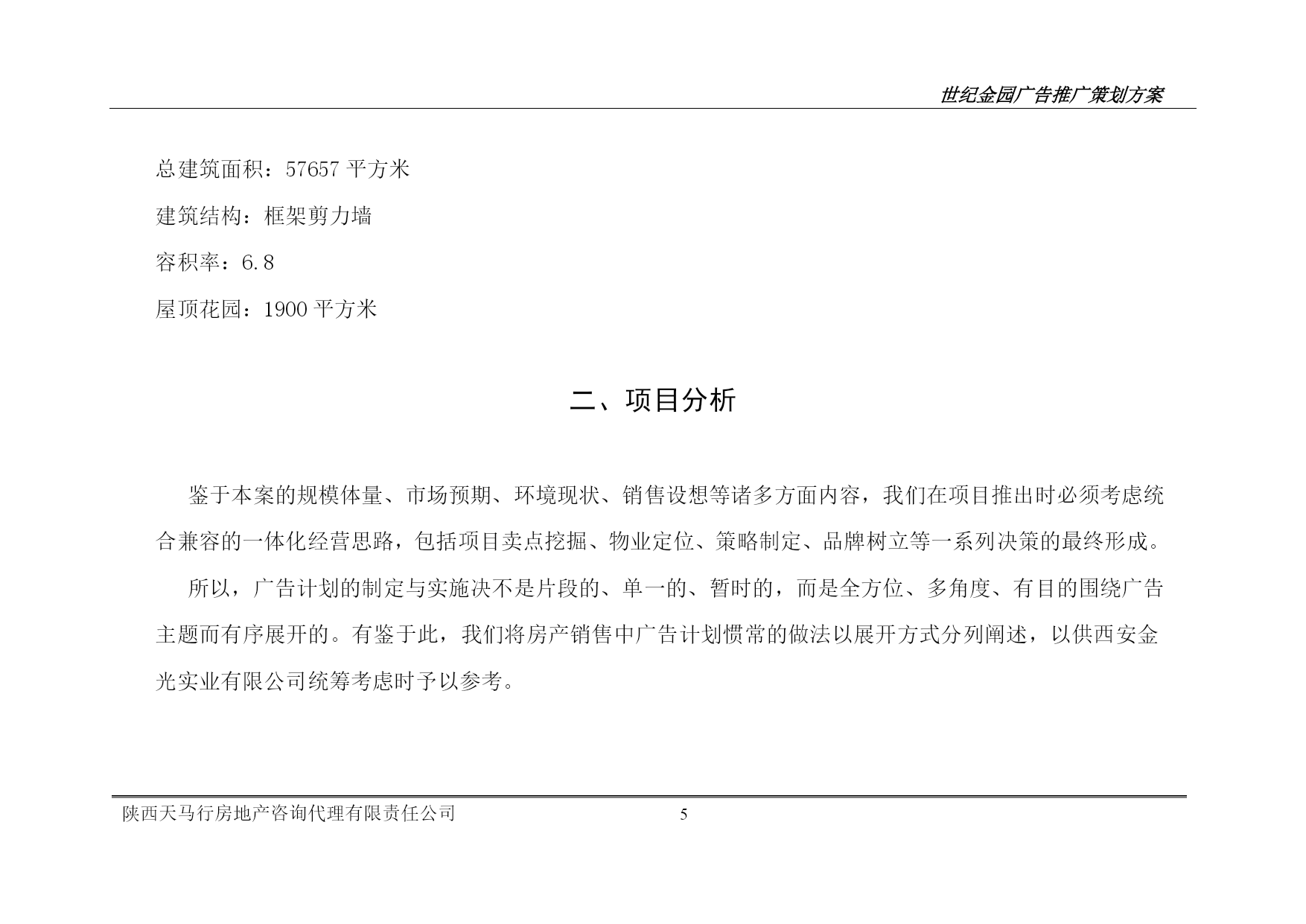 世纪金园广告推广策划方案

总建筑面积：57657 平方米

建筑结构：框架剪力墙

容积率：6.8

屋顶花园：1900 平方米

二、项目分析

鉴于本案的规模体量、市场预期、环境现状、销售设想等诸多方面内容，我们在项目推出时必须考虑统合兼容的一体化经营思路，包括项目卖点挖掘、物业定位、策略制定、品牌树立等一系列决策的最终形成。

所以，广告计划的制定与实施决不是片段的、单一的、暂时的，而是全方位、多角度、有目的围绕广告主题而有序展开的。有鉴于此，我们将房产销售中广告计划惯常的做法以展开方式分列阐述，以供西安金光实业有限公司统筹考虑时予以参考。

陕西天马行房地产咨询代理有限责任公司 5